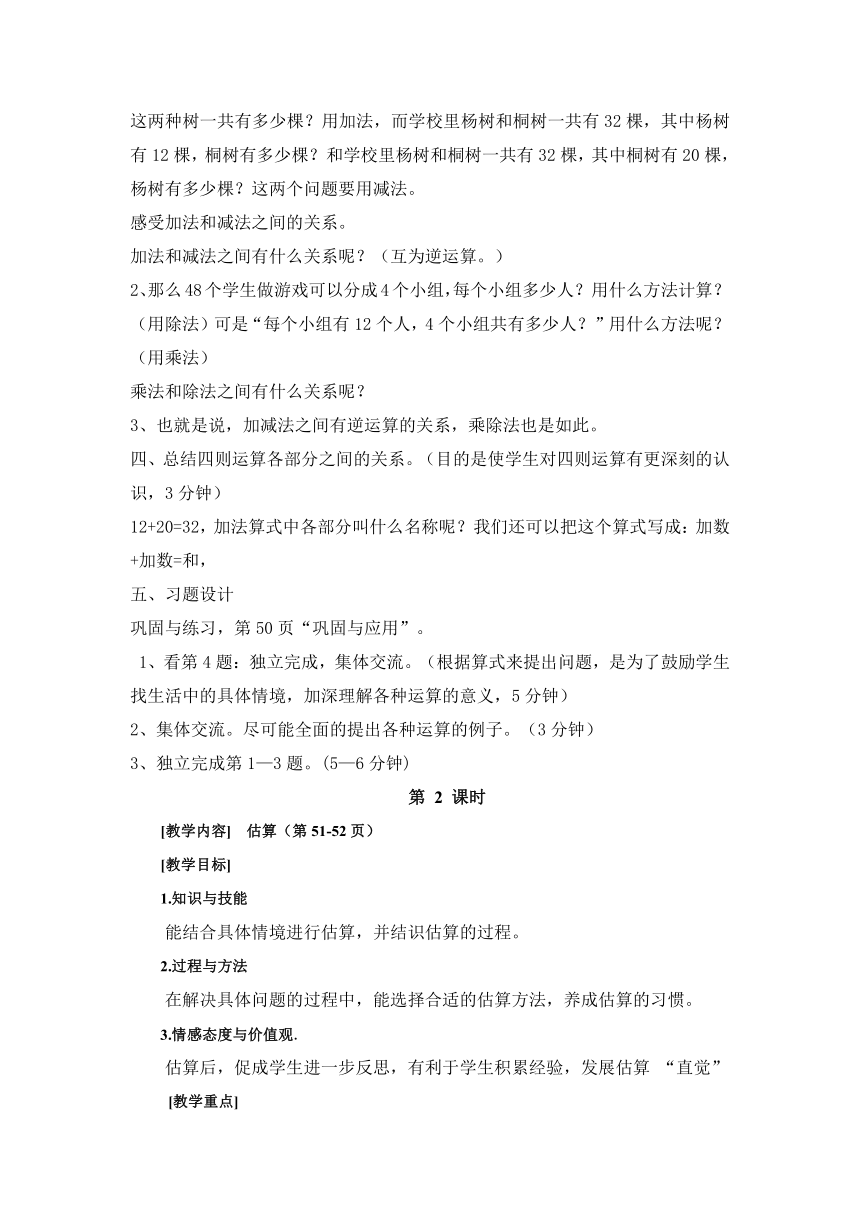 这两种树一共有多少棵？用加法，而学校里杨树和桐树一共有 32 棵，其中杨树有 12 棵，桐树有多少棵？和学校里杨树和桐树一共有 32 棵，其中桐树有 20 棵，杨树有多少棵？这两个问题要用减法。

感受加法和减法之间的关系。

加法和减法之间有什么关系呢？（互为逆运算。）

2、那么 48 个学生做游戏可以分成 4 个小组，每个小组多少人？用什么方法计算？（用除法）可是“每个小组有 12 个人，4 个小组共有多少人？”用什么方法呢？（用乘法）

乘法和除法之间有什么关系呢？

3、也就是说，加减法之间有逆运算的关系，乘除法也是如此。

四、总结四则运算各部分之间的关系。（目的是使学生对四则运算有更深刻的认识，3 分钟）

12+20=32，加法算式中各部分叫什么名称呢？我们还可以把这个算式写成：加数+加数=和，

五、习题设计

巩固与练习，第 50 页“巩固与应用”。

1、看第 4 题：独立完成，集体交流。（根据算式来提出问题，是为了鼓励学生找生活中的具体情境，加深理解各种运算的意义，5 分钟）

2、集体交流。尽可能全面的提出各种运算的例子。（3 分钟）

3、独立完成第 1—3 题。(5—6 分钟)

第 2 课时

[教学内容] 估算（第 51-52 页）

[教学目标]

1.知识与技能

能结合具体情境进行估算，并结识估算的过程。

2.过程与方法

在解决具体问题的过程中，能选择合适的估算方法，养成估算的习惯。

3.情感态度与价值观.

估算后，促成学生进一步反思，有利于学生积累经验，发展估算 “直觉”

[教学重点]